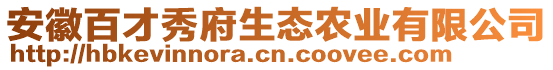 安徽百才秀府生态农业有限公司
http://hbkevinnora.cn.coovee.com